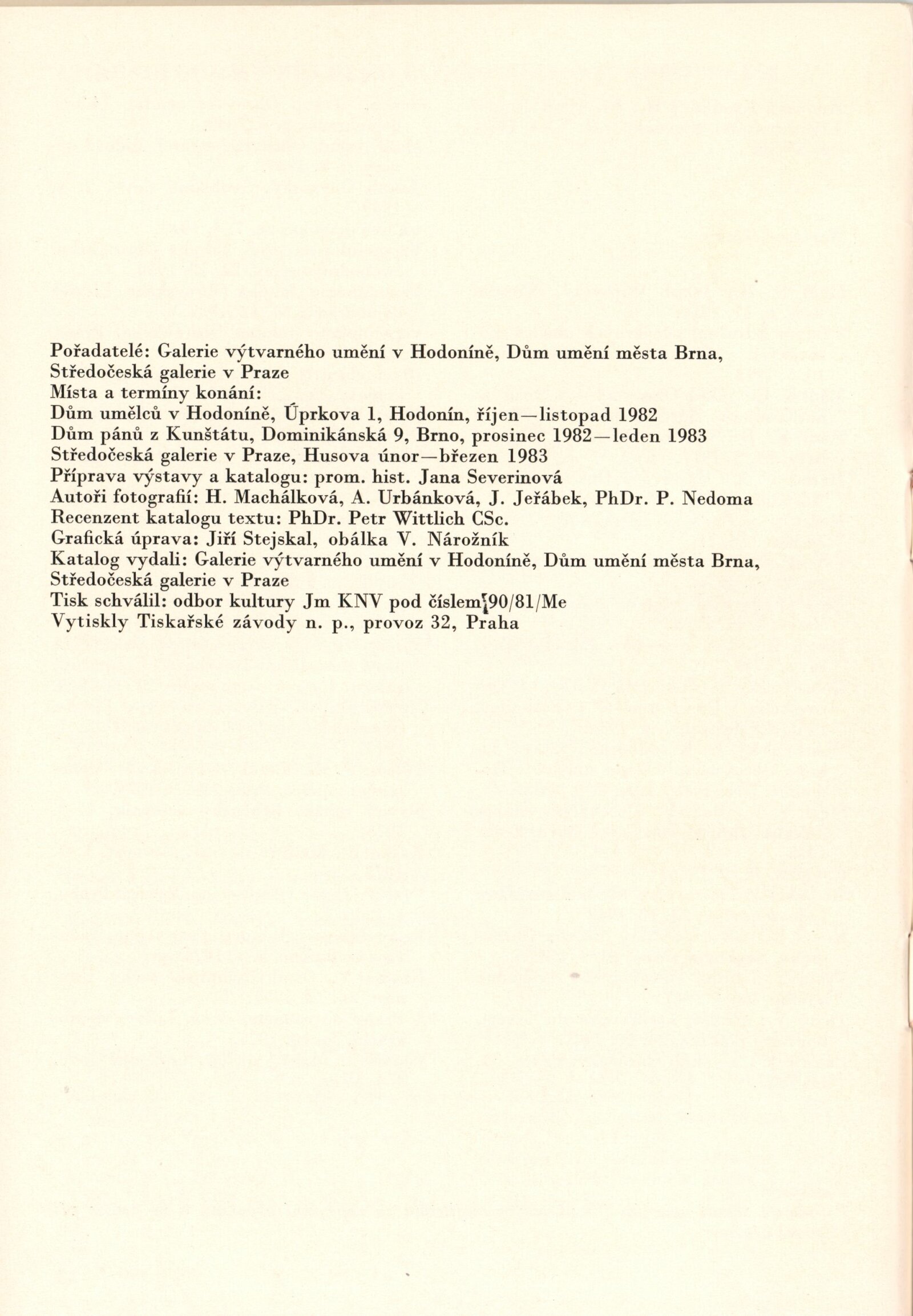 Pořadatelé: Galerie výtvarného umění v Hodoníně, Dům umění města Brna, Středočeská galerie v Praze
Místa a termíny konání:
Dům umělců v Hodoníně, Úprkova 1, Hodonín, říjen—listopad 1982
Dům pánů z Kunštátu, Dominikánská 9, Brno, prosinec 1982—leden 1983
Středočeská galerie v Praze, Husova únor—březen 1983
Příprava výstavy a katalogu: prom. hist. Jana Severinová
Autoři fotografií: H. Machálková, A. Urbánková, J. Jeřábek, PhDr. P. Nedoma
Recenzent katalogu textu: PhDr. Petr Wittlich CSc.
Grafická úprava: Jiří Stejskal, obálka V. Nárožník
Katalog vydali: Galerie výtvarného umění v Hodoníně, Dům umění města Brna, Středočeská galerie v Praze
Tisk schválil: odbor kultury Jm KNV pod číslem 90/81/Me
Vytiskly Tiskařské závody n. p., provoz 32, Praha